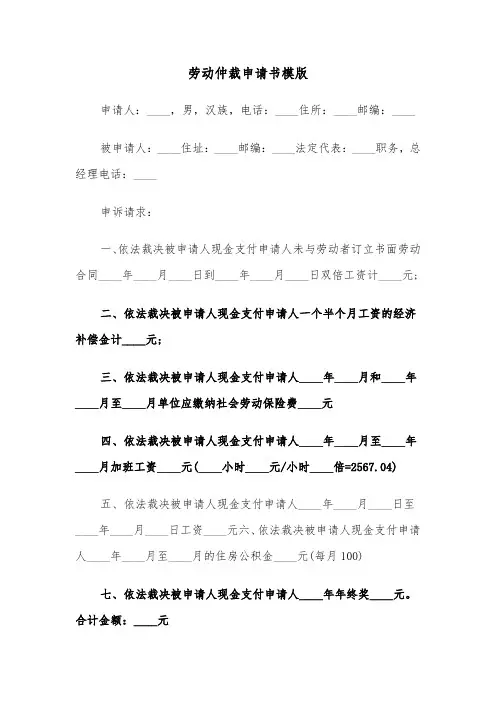 劳动仲裁申请书模版

申请人：____，男，汉族，电话：____住所：____邮编：____

被申请人：____住址：____邮编：____法定代表：____职务，总经理电话：____

申诉请求：

一、依法裁决被申请人现金支付申请人未与劳动者订立书面劳动合同____年____月____日到____年____月____日双倍工资计____元；

二、依法裁决被申请人现金支付申请人一个半个月工资的经济补偿金计____元；

三、依法裁决被申请人现金支付申请人____年____月和____年____月至____月单位应缴纳社会劳动保险费____元

四、依法裁决被申请人现金支付申请人____年____月至____年____月加班工资____元(____小时____元/小时____倍=2567.04)

五、依法裁决被申请人现金支付申请人____年____月____日至____年____月____日工资____元六、依法裁决被申请人现金支付申请人____年____月至____月的住房公积金____元(每月100)

七、依法裁决被申请人现金支付申请人____年年终奖____元。合计金额：____元